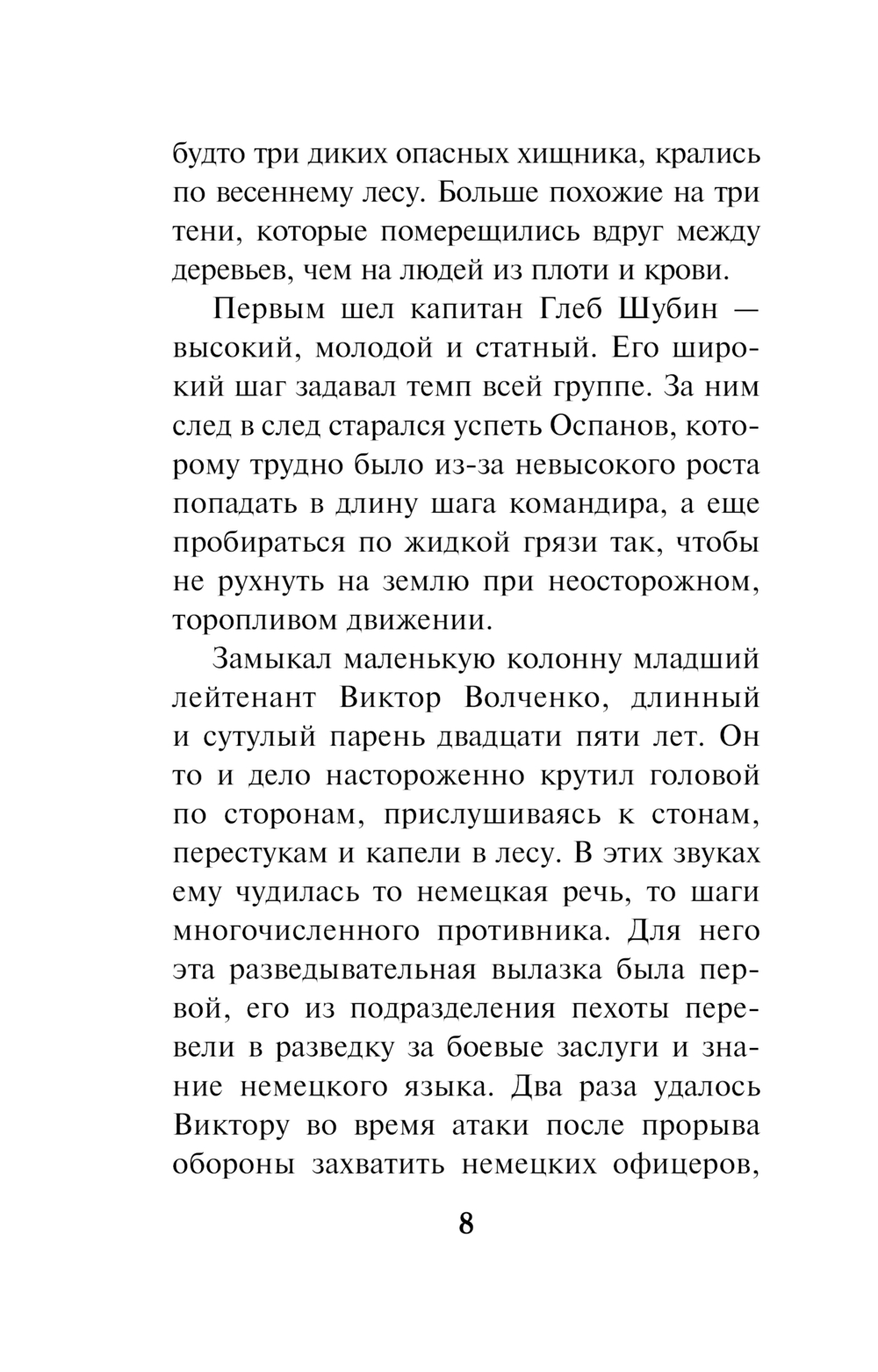 будто три диких опасных хищника, крались по весеннему лесу. Больше похожие на три тени, которые померещились вдруг между деревьев, чем на людей из плоти и крови.

Первым шел капитан Глеб Шубин — высокий, молодой и статный. Его широкий шаг задавал темп всей группе. За ним след в след старался успеть Оспанов, которому трудно было из-за невысокого роста попадать в длину шага командира, а еще пробираться по жидкой грязи так, чтобы не рухнуть на землю при неосторожном, торопливом движении.

Замыкал маленькую колонну младший лейтенант Виктор Волченко, длинный и сутулый парень двадцати пяти лет. Он то и дело настороженно крутил головой по сторонам, прислушиваясь к стонам, перестукам и капели в лесу. В этих звуках ему чудилась то немецкая речь, то шаги многочисленного противника. Для него эта разведывательная вылазка была первой, его из подразделения пехоты перевели в разведку за боевые заслуги и знание немецкого языка. Два раза удалось Виктору во время атаки после прорыва обороны захватить немецких офицеров,

8